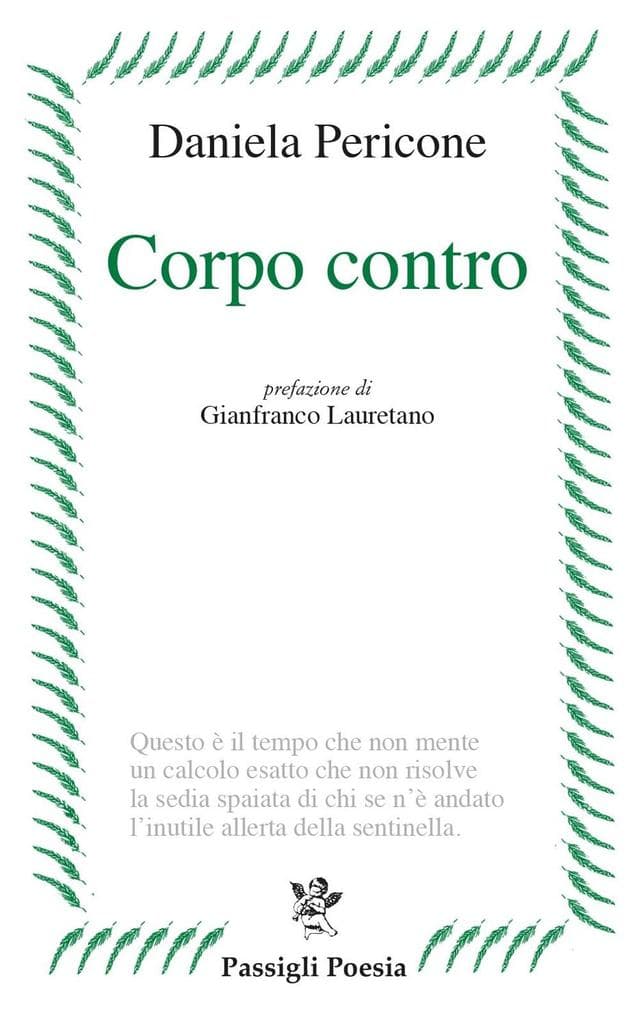 Daniela Pericone

Corpo contro

prefazione di
Gianfranco Lauretano

Questo è il tempo che non mente
un calcolo esatto che non risolve
la sedia spaiata di chi se n'è andato
l'inutile allerta della sentinella.

Passigli Poesia